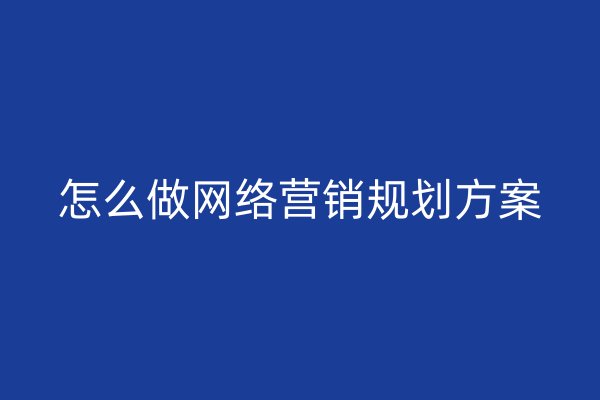 怎么做网络营销规划方案